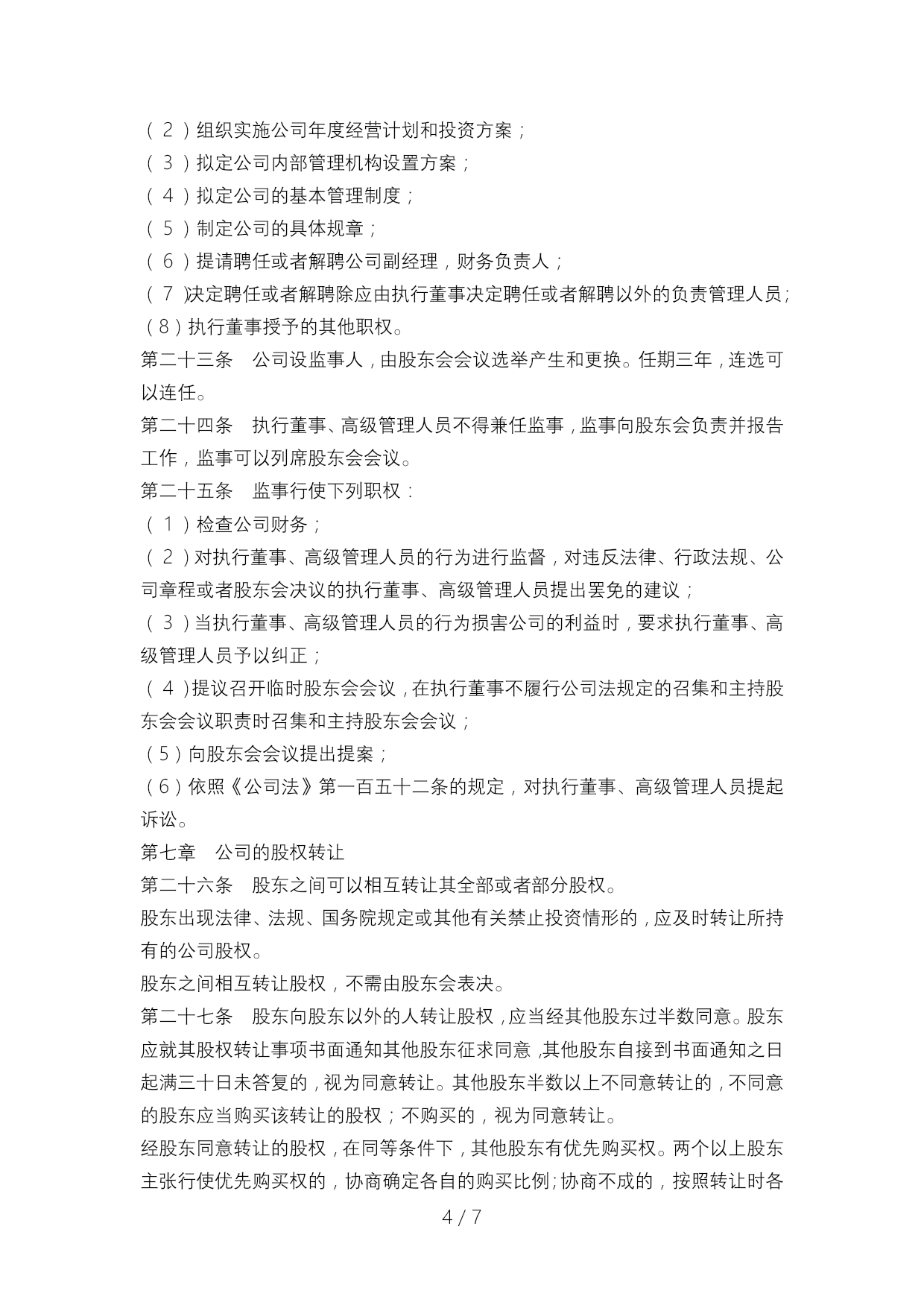 （２）组织实施公司年度经营计划和投资方案；
（３）拟定公司内部管理机构设置方案；
（４）拟定公司的基本管理制度；
（５）制定公司的具体规章；
（６）提请聘任或者解聘公司副经理，财务负责人；
（７）决定聘任或者解聘除应由执行董事决定聘任或者解聘以外的负责管理人员；
（8）执行董事授予的其他职权。
第二十三条　公司设监事人，由股东会会议选举产生和更换。任期三年，连选可以连任。
第二十四条　执行董事、高级管理人员不得兼任监事，监事向股东会负责并报告工作，监事可以列席股东会会议。
第二十五条　监事行使下列职权：
（１）检查公司财务；
（２）对执行董事、高级管理人员的行为进行监督，对违反法律、行政法规、公司章程或者股东会决议的执行董事、高级管理人员提出罢免的建议；
（３）当执行董事、高级管理人员的行为损害公司的利益时，要求执行董事、高级管理人员予以纠正；
（４）提议召开临时股东会会议，在执行董事不履行公司法规定的召集和主持股东会会议职责时召集和主持股东会会议；
（5）向股东会会议提出提案；
（6）依照《公司法》第一百五十二条的规定，对执行董事、高级管理人员提起诉讼。
第七章　公司的股权转让
第二十六条　股东之间可以相互转让其全部或者部分股权。
股东出现法律、法规、国务院规定或其他有关禁止投资情形的，应及时转让所持有的公司股权。
股东之间相互转让股权，不需由股东会表决。
第二十七条　股东向股东以外的人转让股权，应当经其他股东过半数同意。股东应就其股权转让事项书面通知其他股东征求同意，其他股东自接到书面通知之日起满三十日未答复的，视为同意转让。其他股东半数以上不同意转让的，不同意的股东应当购买该转让的股权；不购买的，视为同意转让。
经股东同意转让的股权，在同等条件下，其他股东有优先购买权。两个以上股东主张行使优先购买权的，协商确定各自的购买比例；协商不成的，按照转让时各
4 / 7